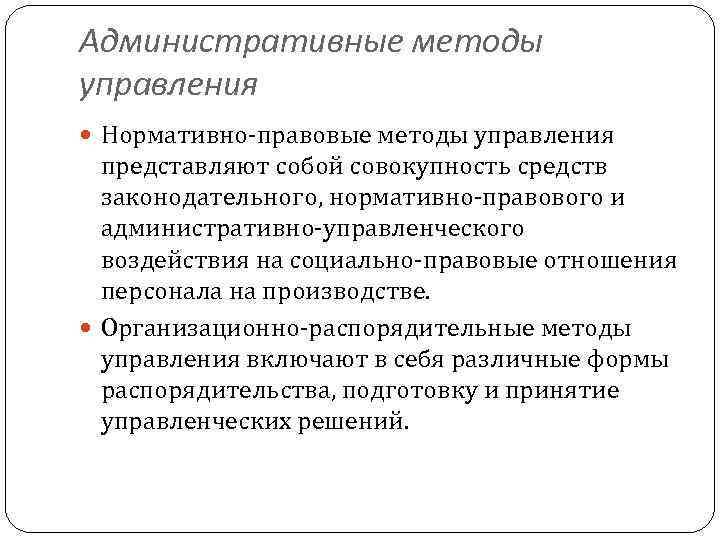 Административные методы управления

Нормативно-правовые методы управления представляют собой совокупность средств законодательного, нормативно-правового и административно-управленческого воздействия на социально-правовые отношения персонала на производстве.

Организационно-распорядительные методы управления включают в себя различные формы распорядительства, подготовку и принятие управленческих решений.